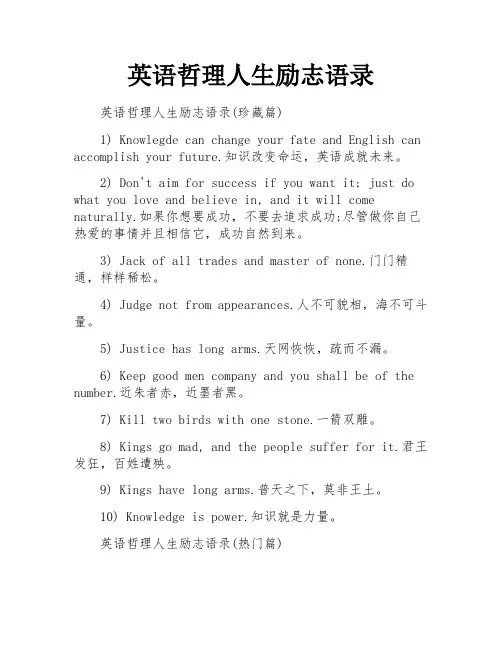 英语哲理人生励志语录

英语哲理人生励志语录(珍藏篇)

1) Knowlegde can change your fate and English can accomplish your future.知识改变命运，英语成就未来。

2) Don't aim for success if you want it; just do what you love and believe in, and it will come naturally.如果你想要成功，不要去追求成功;尽管做你自己热爱的事情并且相信它，成功自然到来。

3) Jack of all trades and master of none.门门精通，样样稀松。

4) Judge not from appearances.人不可貌相，海不可斗量。

5) Justice has long arms.天网恢恢，疏而不漏。

6) Keep good men company and you shall be of the number.近朱者赤，近墨者黑。

7) Kill two birds with one stone.一箭双雕。

8) Kings go mad, and the people suffer for it.君王发狂，百姓遭殃。

9) Kings have long arms.普天之下，莫非王土。

10) Knowledge is power.知识就是力量。

英语哲理人生励志语录(热门篇)